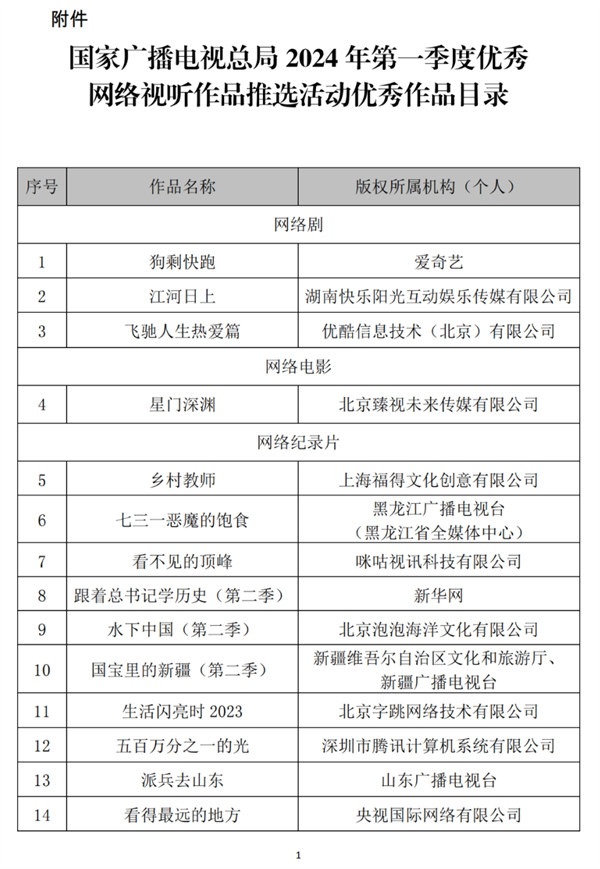 附件

国家广播电视总局 2024 年第一季度优秀网络视听作品推选活动优秀作品目录

| 序号 | 作品名称 | 版权所属机构（个人） |
|---|---|---|
| 网络剧 | | |
| 1 | 狗剩快跑 | 爱奇艺 |
| 2 | 江河日上 | 湖南快乐阳光互动娱乐传媒有限公司 |
| 3 | 飞驰人生热爱篇 | 优酷信息技术（北京）有限公司 |
| 网络电影 | | |
| 4 | 星门深渊 | 北京臻视未来传媒有限公司 |
| 网络纪录片 | | |
| 5 | 乡村教师 | 上海福得文化创意有限公司 |
| 6 | 七三一恶魔的饱食 | 黑龙江广播电视台（黑龙江省全媒体中心） |
| 7 | 看不见的顶峰 | 咪咕视讯科技有限公司 |
| 8 | 跟着总书记学历史（第二季） | 新华网 |
| 9 | 水下中国（第二季） | 北京泡泡海洋文化有限公司 |
| 10 | 国宝里的新疆（第二季） | 新疆维吾尔自治区文化和旅游厅、新疆广播电视台 |
| 11 | 生活闪亮时 2023 | 北京字跳网络技术有限公司 |
| 12 | 五百万分之一的光 | 深圳市腾讯计算机系统有限公司 |
| 13 | 派兵去山东 | 山东广播电视台 |
| 14 | 看得最远的地方 | 央视国际网络有限公司 |

1